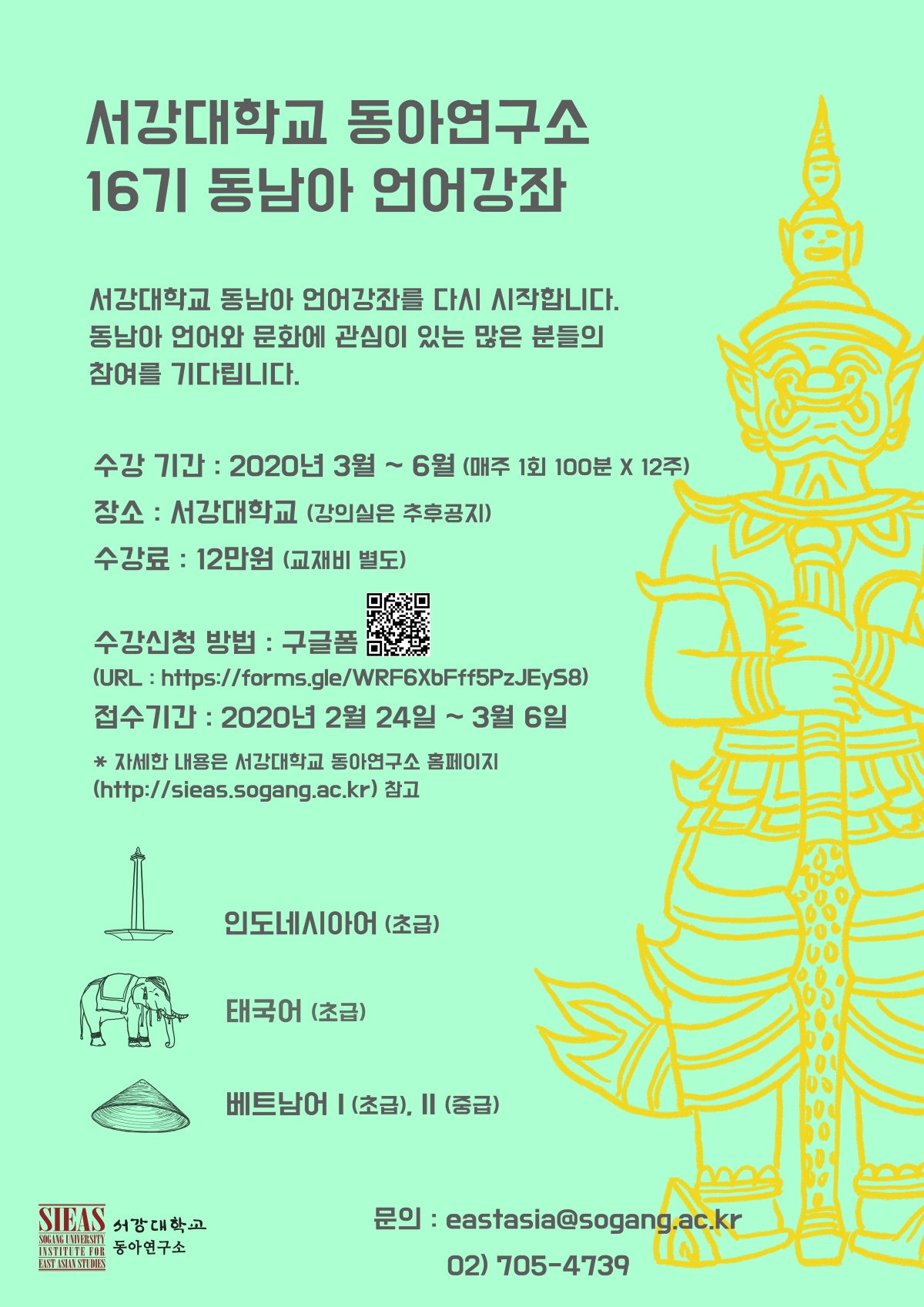 서강대학교 동아연구소
16기 동남아 언어강좌

서강대학교 동남아 언어강좌를 다시 시작합니다. 동남아 언어와 문화에 관심이 있는 많은 분들의 참여를 기다립니다.

수강 기간 : 2020년 3월 ~ 6월 (매주 1회 100분 X 12주)

장소 : 서강대학교 (강의실은 추후공지)

수강료 : 12만원 (교재비 별도)

수강신청 방법 : 구글폼
(URL : https://forms.gle/WRF6XbFff5PzJEyS8)

접수기간 : 2020년 2월 24일 ~ 3월 6일

* 자세한 내용은 서강대학교 동아연구소 홈페이지 (http://sieas.sogang.ac.kr) 참고

인도네시아어 (초급)

태국어 (초급)

베트남어 I (초급), II (중급)

SIEAS
SOGANG UNIVERSITY INSTITUTE FOR EAST ASIAN STUDIES
서강대학교
동아연구소

문의 : eastasia@sogang.ac.kr
02) 705-4739